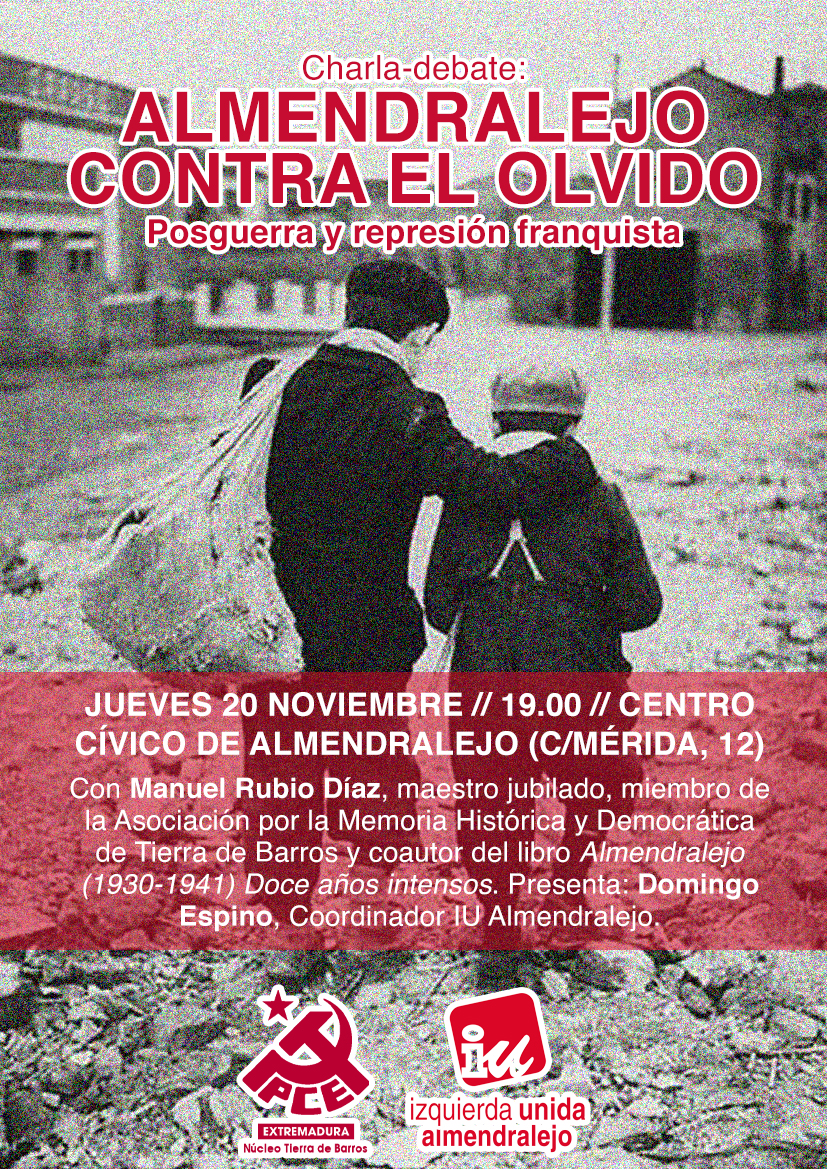 Charla-debate:
ALMENDRALEJO CONTRA EL OLVIDO
Posguerra y represión franquista

JUEVES 20 NOVIEMBRE // 19.00 // CENTRO CÍVICO DE ALMENDRALEJO (C/MÉRIDA, 12)

Con Manuel Rubio Díaz, maestro jubilado, miembro de la Asociación por la Memoria Histórica y Democrática de Tierra de Barros y coautor del libro Almendralejo (1930-1941) Doce años intensos. Presenta: Domingo Espino, Coordinador IU Almendralejo.

PCE
EXTREMADURA
Núcleo Tierra de Barros

iu
izquierda unida
almendralejo